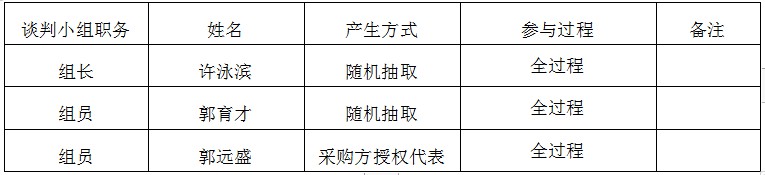 | 谈判小组职务 | 姓名 | 产生方式 | 参与过程 | 备注 |
|---|---|---|---|---|
| 组长 | 许泳滨 | 随机抽取 | 全过程 | |
| 组员 | 郭育才 | 随机抽取 | 全过程 | |
| 组员 | 郭远盛 | 采购方授权代表 | 全过程 | |